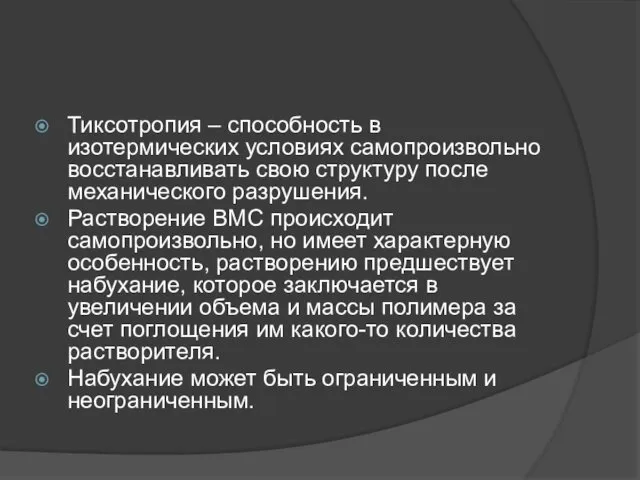 Тиксотропия – способность в изотермических условиях самопроизвольно восстанавливать свою структуру после механического разрушения.

Растворение ВМС происходит самопроизвольно, но имеет характерную особенность, растворению предшествует набухание, которое заключается в увеличении объема и массы полимера за счет поглощения им какого-то количества растворителя.

Набухание может быть ограниченным и неограниченным.